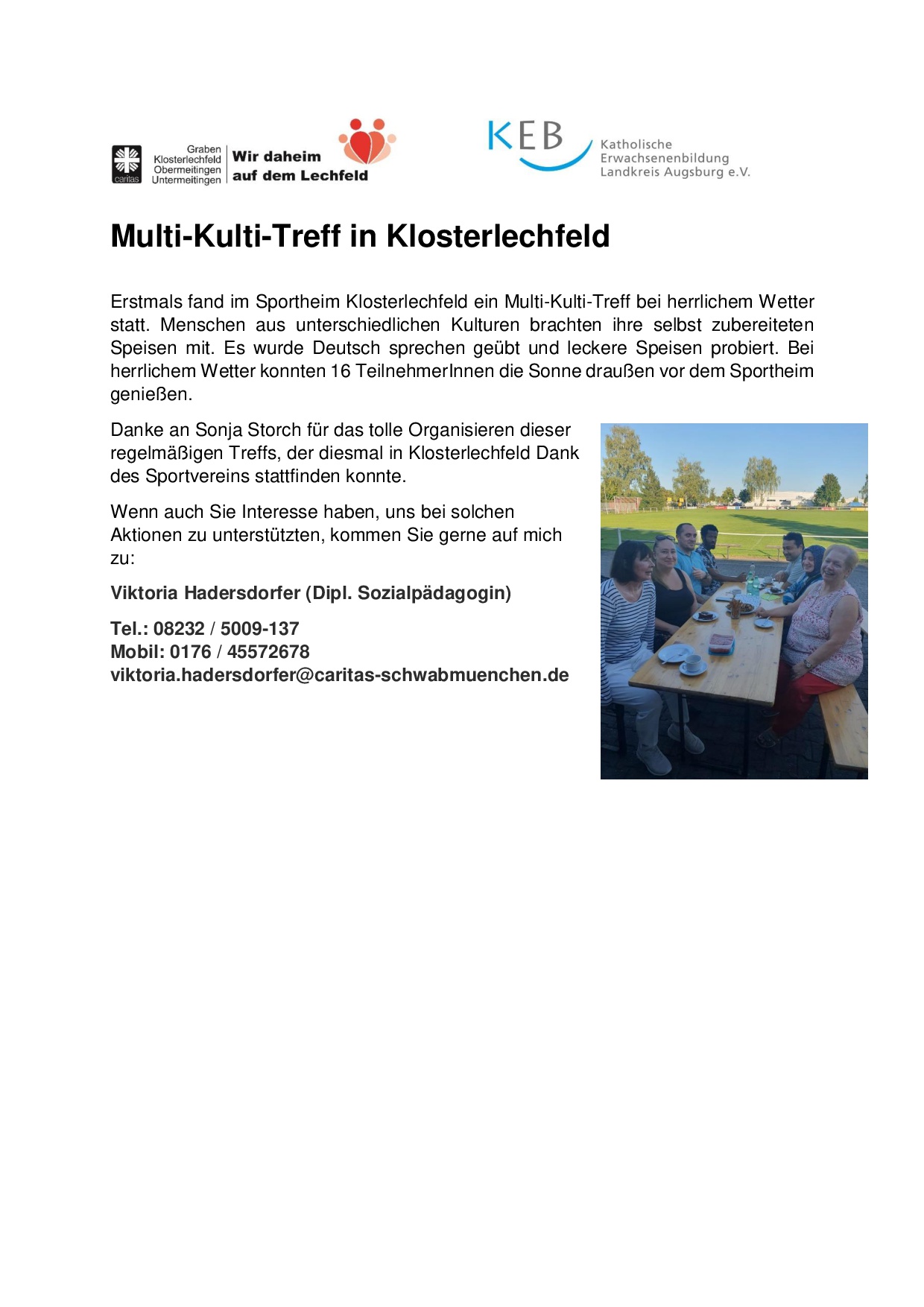 caritas

Graben
Klosterlechfeld
Obermeitingen
Untermeitingen

Wir daheim
auf dem Lechfeld

KEB
Katholische
Erwachsenenbildung
Landkreis Augsburg e.V.

Multi-Kulti-Treff in Klosterlechfeld

Erstmals fand im Sportheim Klosterlechfeld ein Multi-Kulti-Treff bei herrlichem Wetter statt. Menschen aus unterschiedlichen Kulturen brachten ihre selbst zubereiteten Speisen mit. Es wurde Deutsch sprechen geübt und leckere Speisen probiert. Bei herrlichem Wetter konnten 16 TeilnehmerInnen die Sonne draußen vor dem Sportheim genießen.

Danke an Sonja Storch für das tolle Organisieren dieser regelmäßigen Treffs, der diesmal in Klosterlechfeld Dank des Sportvereins stattfinden konnte.

Wenn auch Sie Interesse haben, uns bei solchen Aktionen zu unterstützten, kommen Sie gerne auf mich zu:

Viktoria Hadersdorfer (Dipl. Sozialpädagogin)

Tel.: 08232 / 5009-137
Mobil: 0176 / 45572678
viktoria.hadersdorfer@caritas-schwabmuenchen.de